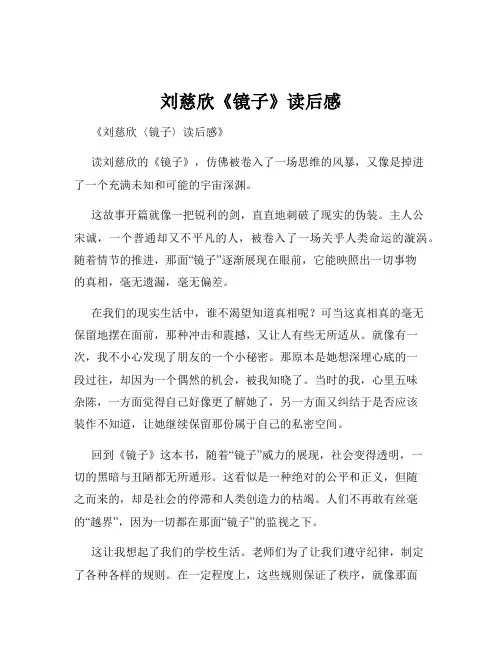 刘慈欣《镜子》读后感

《刘慈欣〈镜子〉读后感》

读刘慈欣的《镜子》，仿佛被卷入了一场思维的风暴，又像是掉进了一个充满未知和可能的宇宙深渊。

这故事开篇就像一把锐利的剑，直直地刺破了现实的伪装。主人公宋诚，一个普通却又不平凡的人，被卷入了一场关乎人类命运的漩涡。随着情节的推进，那面“镜子”逐渐展现在眼前，它能映照出一切事物的真相，毫无遗漏，毫无偏差。

在我们的现实生活中，谁不渴望知道真相呢？可当这真相真的毫无保留地摆在面前，那种冲击和震撼，又让人有些无所适从。就像有一次，我不小心发现了朋友的一个小秘密。那原本是她想深埋心底的一段过往，却因为一个偶然的机会，被我知晓了。当时的我，心里五味杂陈，一方面觉得自己好像更了解她了，另一方面又纠结于是否应该装作不知道，让她继续保留那份属于自己的私密空间。

回到《镜子》这本书，随着“镜子”威力的展现，社会变得透明，一切的黑暗与丑陋都无所遁形。这看似是一种绝对的公平和正义，但随之而来的，却是社会的停滞和人类创造力的枯竭。人们不再敢有丝毫的“越界”，因为一切都在那面“镜子”的监视之下。

这让我想起了我们的学校生活。老师们为了让我们遵守纪律，制定了各种各样的规则。在一定程度上，这些规则保证了秩序，就像那面